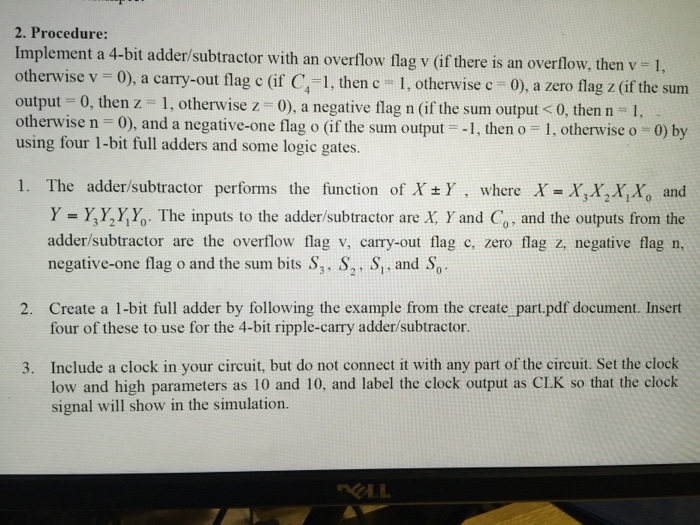 2. Procedure:
Implement a 4-bit adder/subtractor with an overflow flag v (if there is an overflow, then v = 1, otherwise v = 0), a carry-out flag c (if $C_4$=1, then c = 1, otherwise c = 0), a zero flag z (if the sum output = 0, then z = 1, otherwise z = 0), a negative flag n (if the sum output < 0, then n = 1, otherwise n = 0), and a negative-one flag o (if the sum output = -1, then o = 1, otherwise o = 0) by using four 1-bit full adders and some logic gates.

1. The adder/subtractor performs the function of $X \pm Y$ , where $X = X_3X_2X_1X_0$ and $Y = Y_3Y_2Y_1Y_0$. The inputs to the adder/subtractor are $X$, $Y$ and $C_0$, and the outputs from the adder/subtractor are the overflow flag v, carry-out flag c, zero flag z, negative flag n, negative-one flag o and the sum bits $S_3$, $S_2$, $S_1$, and $S_0$.

2. Create a 1-bit full adder by following the example from the create_part.pdf document. Insert four of these to use for the 4-bit ripple-carry adder/subtractor.

3. Include a clock in your circuit, but do not connect it with any part of the circuit. Set the clock low and high parameters as 10 and 10, and label the clock output as CLK so that the clock signal will show in the simulation.

DELL